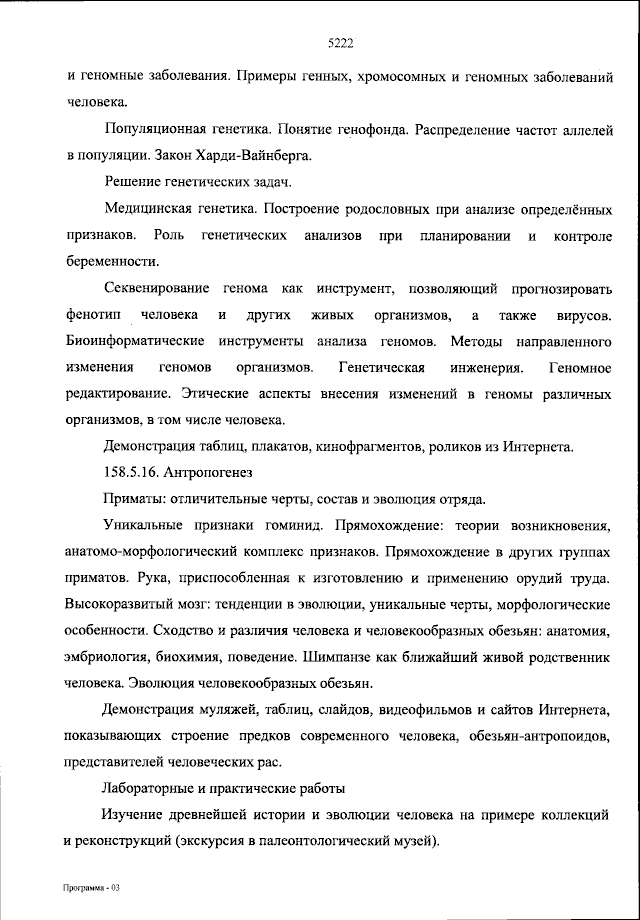 5222

и геномные заболевания. Примеры генных, хромосомных и геномных заболеваний человека.

Популяционная генетика. Понятие генофонда. Распределение частот аллелей в популяции. Закон Харди-Вайнберга.

Решение генетических задач.

Медицинская генетика. Построение родословных при анализе определённых признаков. Роль генетических анализов при планировании и контроле беременности.

Секвенирование генома как инструмент, позволяющий прогнозировать фенотип человека и других живых организмов, а также вирусов. Биоинформатические инструменты анализа геномов. Методы направленного изменения геномов организмов. Генетическая инженерия. Геномное редактирование. Этические аспекты внесения изменений в геномы различных организмов, в том числе человека.

Демонстрация таблиц, плакатов, кинофрагментов, роликов из Интернета.

158.5.16. Антропогенез

Приматы: отличительные черты, состав и эволюция отряда.

Уникальные признаки гоминид. Прямохождение: теории возникновения, анатомо-морфологический комплекс признаков. Прямохождение в других группах приматов. Рука, приспособленная к изготовлению и применению орудий труда. Высокоразвитый мозг: тенденции в эволюции, уникальные черты, морфологические особенности. Сходство и различия человека и человекообразных обезьян: анатомия, эмбриология, биохимия, поведение. Шимпанзе как ближайший живой родственник человека. Эволюция человекообразных обезьян.

Демонстрация муляжей, таблиц, слайдов, видеофильмов и сайтов Интернета, показывающих строение предков современного человека, обезьян-антропоидов, представителей человеческих рас.

Лабораторные и практические работы

Изучение древнейшей истории и эволюции человека на примере коллекций и реконструкций (экскурсия в палеонтологический музей).

Программа - 03